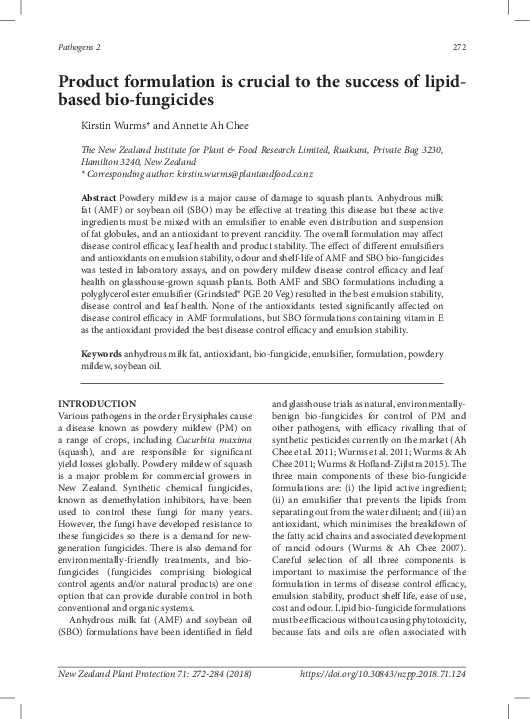 Pathogens 2

272

Product formulation is crucial to the success of lipid-based bio-fungicides

Kirstin Wurms* and Annette Ah Chee

The New Zealand Institute for Plant & Food Research Limited, Ruakura, Private Bag 3230, Hamilton 3240, New Zealand
* Corresponding author: kirstin.wurms@plantandfood.co.nz

Abstract Powdery mildew is a major cause of damage to squash plants. Anhydrous milk fat (AMF) or soybean oil (SBO) may be effective at treating this disease but these active ingredients must be mixed with an emulsifier to enable even distribution and suspension of fat globules, and an antioxidant to prevent rancidity. The overall formulation may affect disease control efficacy, leaf health and product stability. The effect of different emulsifiers and antioxidants on emulsion stability, odour and shelf-life of AMF and SBO bio-fungicides was tested in laboratory assays, and on powdery mildew disease control efficacy and leaf health on glasshouse-grown squash plants. Both AMF and SBO formulations including a polyglycerol ester emulsifier (Grindsted® PGE 20 Veg) resulted in the best emulsion stability, disease control and leaf health. None of the antioxidants tested significantly affected on disease control efficacy in AMF formulations, but SBO formulations containing vitamin E as the antioxidant provided the best disease control efficacy and emulsion stability.

Keywords anhydrous milk fat, antioxidant, bio-fungicide, emulsifier, formulation, powdery mildew, soybean oil.

INTRODUCTION
Various pathogens in the order Erysiphales cause a disease known as powdery mildew (PM) on a range of crops, including Cucurbita maxima (squash), and are responsible for significant yield losses globally. Powdery mildew of squash is a major problem for commercial growers in New Zealand. Synthetic chemical fungicides, known as demethylation inhibitors, have been used to control these fungi for many years. However, the fungi have developed resistance to these fungicides so there is a demand for new-generation fungicides. There is also demand for environmentally-friendly treatments, and bio-fungicides (fungicides comprising biological control agents and/or natural products) are one option that can provide durable control in both conventional and organic systems.

Anhydrous milk fat (AMF) and soybean oil (SBO) formulations have been identified in field and glasshouse trials as natural, environmentally-benign bio-fungicides for control of PM and other pathogens, with efficacy rivalling that of synthetic pesticides currently on the market (Ah Chee et al. 2011; Wurms et al. 2011; Wurms & Ah Chee 2011; Wurms & Hofland-Zijlstra 2015). The three main components of these bio-fungicide formulations are: (i) the lipid active ingredient; (ii) an emulsifier that prevents the lipids from separating out from the water diluent; and (iii) an antioxidant, which minimises the breakdown of the fatty acid chains and associated development of rancid odours (Wurms & Ah Chee 2007). Careful selection of all three components is important to maximise the performance of the formulation in terms of disease control efficacy, emulsion stability, product shelf life, ease of use, cost and odour. Lipid bio-fungicide formulations must be efficacious without causing phytotoxicity, because fats and oils are often associated with

New Zealand Plant Protection 71: 272-284 (2018)

https://doi.org/10.30843/nzpp.2018.71.124